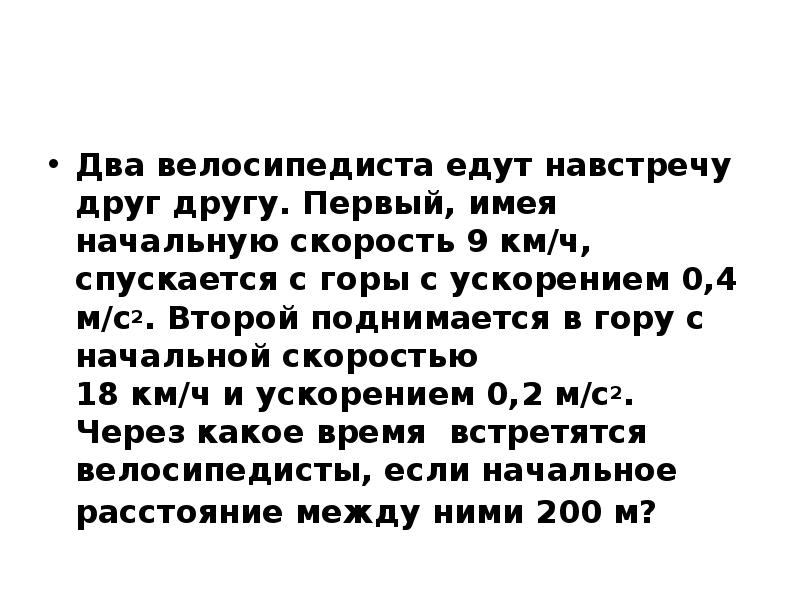 • Два велосипедиста едут навстречу друг другу. Первый, имея начальную скорость 9 км/ч, спускается с горы с ускорением 0,4 м/с$^2$. Второй поднимается в гору с начальной скоростью
18 км/ч и ускорением 0,2 м/с$^2$. Через какое время встретятся велосипедисты, если начальное расстояние между ними 200 м?